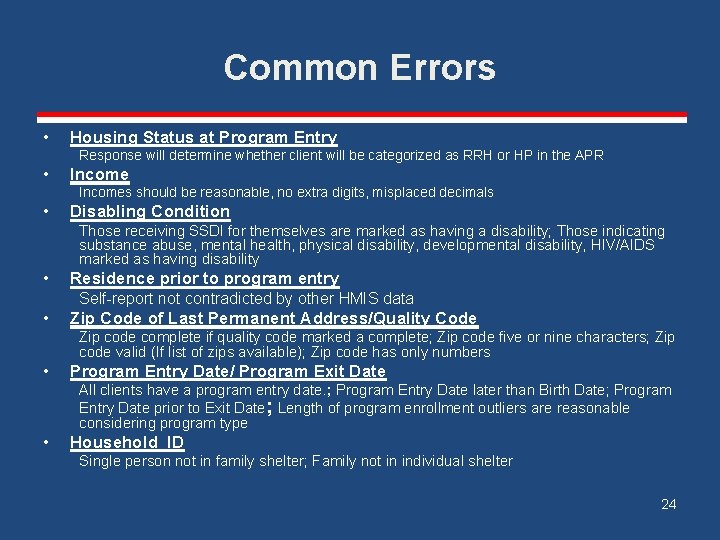 Common Errors

• Housing Status at Program Entry
Response will determine whether client will be categorized as RRH or HP in the APR

• Income
Incomes should be reasonable, no extra digits, misplaced decimals

• Disabling Condition
Those receiving SSDI for themselves are marked as having a disability; Those indicating substance abuse, mental health, physical disability, developmental disability, HIV/AIDS marked as having disability

• Residence prior to program entry
Self-report not contradicted by other HMIS data

• Zip Code of Last Permanent Address/Quality Code
Zip code complete if quality code marked a complete; Zip code five or nine characters; Zip code valid (If list of zips available); Zip code has only numbers

• Program Entry Date/ Program Exit Date
All clients have a program entry date.; Program Entry Date later than Birth Date; Program Entry Date prior to Exit Date; Length of program enrollment outliers are reasonable considering program type

• Household ID
Single person not in family shelter; Family not in individual shelter

24